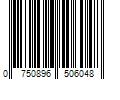 0 750896 506048